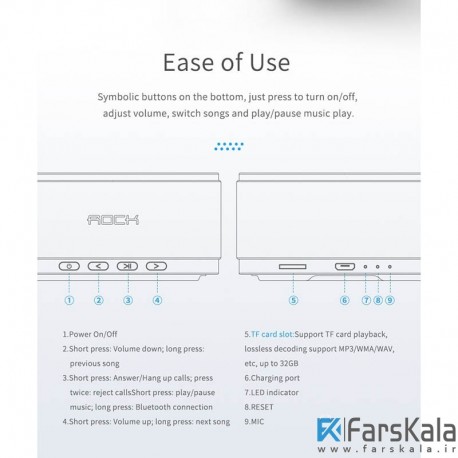 Ease of Use

Symbolic buttons on the bottom, just press to turn on/off, adjust volume, switch songs and play/pause music play.

ROCK

①
②
③
④
⑤
⑥
⑦
⑧
⑨

1.Power On/Off
2.Short press: Volume down; long press: previous song
3.Short press: Answer/Hang up calls; press twice: reject callsShort press: play/pause music; long press: Bluetooth connection
4.Short press: Volume up; long press: next song

5.TF card slot:Support TF card playback, lossless decoding support MP3/WMA/WAV, etc, up to 32GB
6.Charging port
7.LED indicator
8.RESET
9.MIC

FarsKala
www.farskala.ir